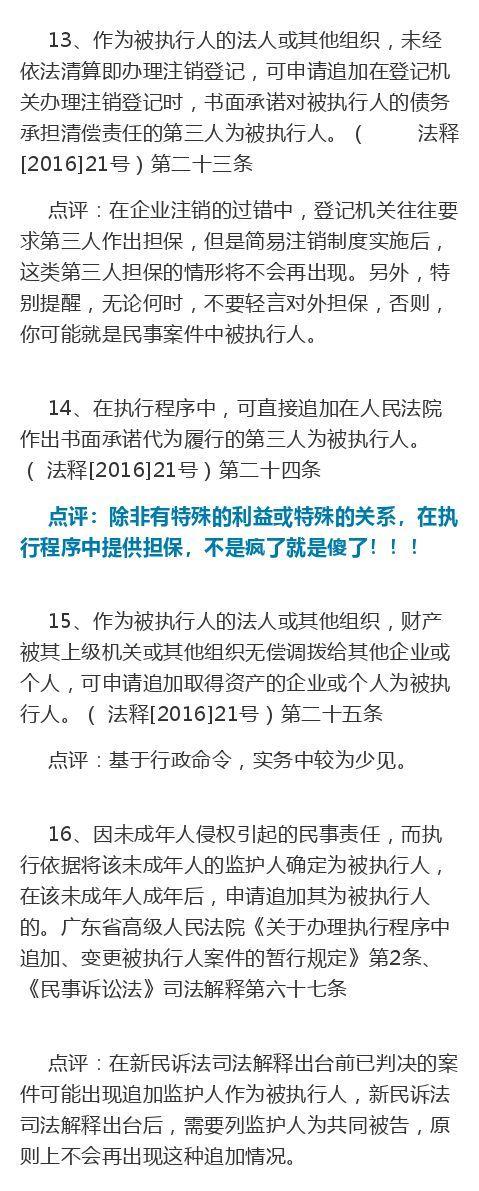 13、作为被执行人的法人或其他组织，未经依法清算即办理注销登记，可申请追加在登记机关办理注销登记时，书面承诺对被执行人的债务承担清偿责任的第三人为被执行人。（ 法释[2016]21号）第二十三条

点评：在企业注销的过错中，登记机关往往要求第三人作出担保，但是简易注销制度实施后，这类第三人担保的情形将不会再出现。另外，特别提醒，无论何时，不要轻言对外担保，否则，你可能就是民事案件中被执行人。

14、在执行程序中，可直接追加在人民法院作出书面承诺代为履行的第三人为被执行人。（ 法释[2016]21号）第二十四条

点评：除非有特殊的利益或特殊的关系，在执行程序中提供担保，不是疯了就是傻了！！！

15、作为被执行人的法人或其他组织，财产被其上级机关或其他组织无偿调拨给其他企业或个人，可申请追加取得资产的企业或个人为被执行人。（ 法释[2016]21号）第二十五条

点评：基于行政命令，实务中较为少见。

16、因未成年人侵权引起的民事责任，而执行依据将该未成年人的监护人确定为被执行人，在该未成年人成年后，申请追加其为被执行人的。广东省高级人民法院《关于办理执行程序中追加、变更被执行人案件的暂行规定》第2条、《民事诉讼法》司法解释第六十七条

点评：在新民诉法司法解释出台前已判决的案件可能出现追加监护人作为被执行人，新民诉法司法解释出台后，需要列监护人为共同被告，原则上不会再出现这种追加情况。